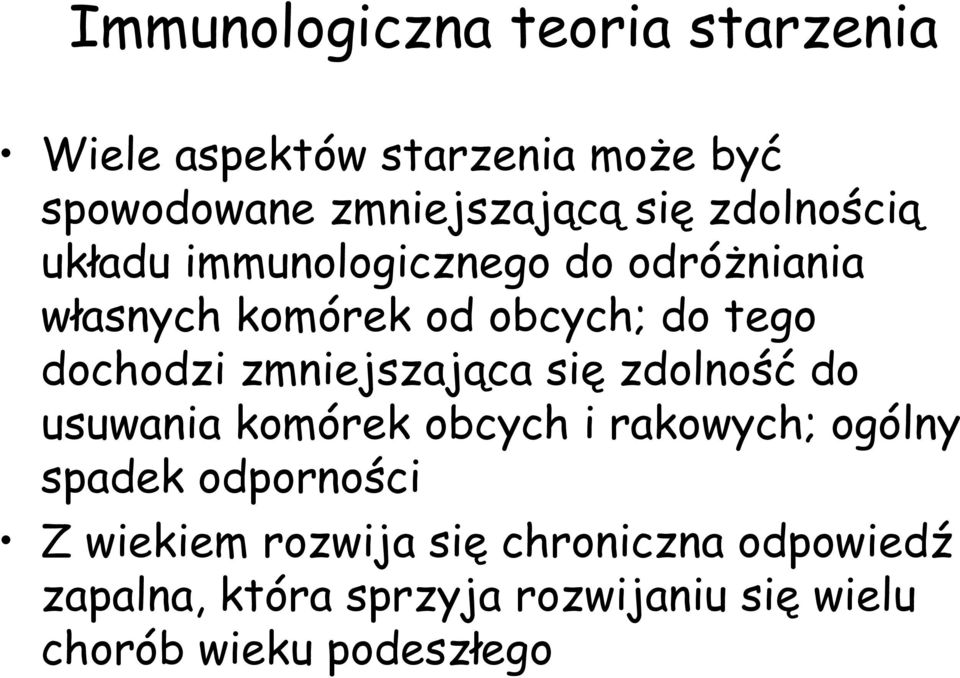 Immunologiczna teoria starzenia

• Wiele aspektów starzenia może być spowodowane zmniejszającą się zdolnością układu immunologicznego do odróżniania własnych komórek od obcych; do tego dochodzi zmniejszająca się zdolność do usuwania komórek obcych i rakowych; ogólny spadek odporności

• Z wiekiem rozwija się chroniczna odpowiedź zapalna, która sprzyja rozwijaniu się wielu chorób wieku podeszłego